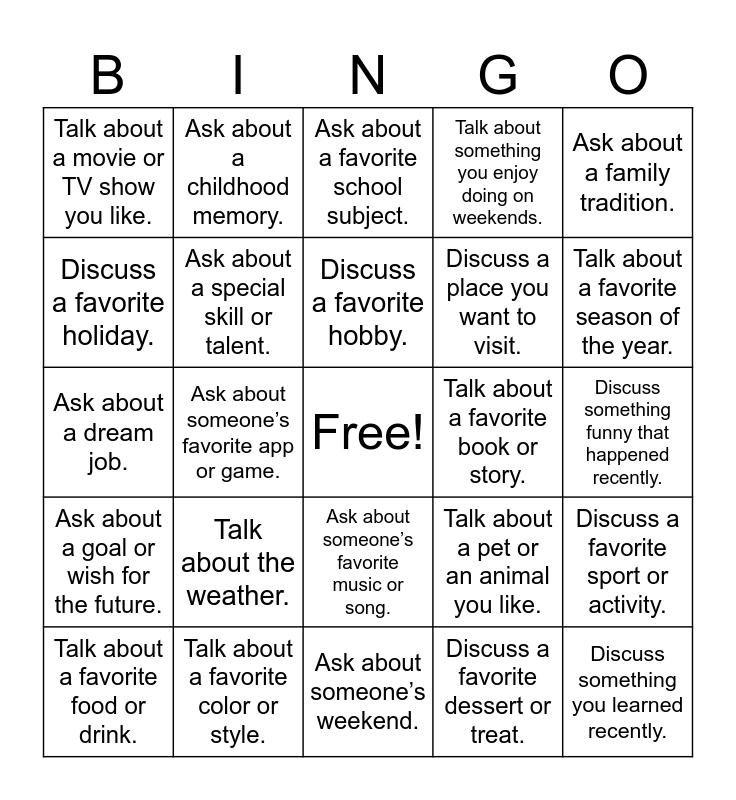 | B | I | N | G | O |
|---|---|---|---|---|
| Talk about a movie or TV show you like. | Ask about a childhood memory. | Ask about a favorite school subject. | Talk about something you enjoy doing on weekends. | Ask about a family tradition. |
| Discuss a favorite holiday. | Ask about a special skill or talent. | Discuss a favorite hobby. | Discuss a place you want to visit. | Talk about a favorite season of the year. |
| Ask about a dream job. | Ask about someone’s favorite app or game. | Free! | Talk about a favorite book or story. | Discuss something funny that happened recently. |
| Ask about a goal or wish for the future. | Talk about the weather. | Ask about someone’s favorite music or song. | Talk about a pet or an animal you like. | Discuss a favorite sport or activity. |
| Talk about a favorite food or drink. | Talk about a favorite color or style. | Ask about someone’s weekend. | Discuss a favorite dessert or treat. | Discuss something you learned recently. |